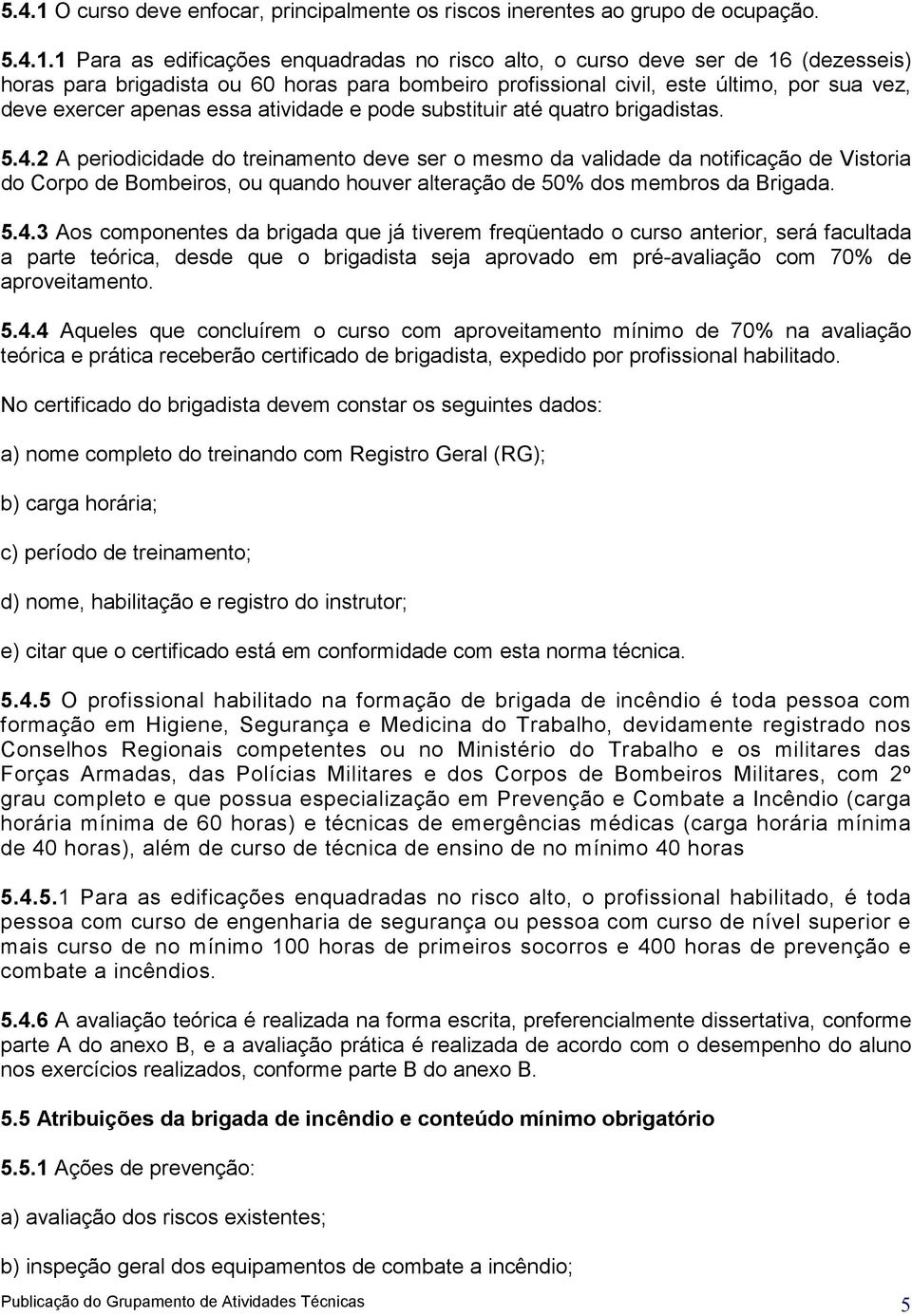 5.4.1 O curso deve enfocar, principalmente os riscos inerentes ao grupo de ocupação.

5.4.1.1 Para as edificações enquadradas no risco alto, o curso deve ser de 16 (dezesseis) horas para brigadista ou 60 horas para bombeiro profissional civil, este último, por sua vez, deve exercer apenas essa atividade e pode substituir até quatro brigadistas.

5.4.2 A periodicidade do treinamento deve ser o mesmo da validade da notificação de Vistoria do Corpo de Bombeiros, ou quando houver alteração de 50% dos membros da Brigada.

5.4.3 Aos componentes da brigada que já tiverem freqüentado o curso anterior, será facultada a parte teórica, desde que o brigadista seja aprovado em pré-avaliação com 70% de aproveitamento.

5.4.4 Aqueles que concluírem o curso com aproveitamento mínimo de 70% na avaliação teórica e prática receberão certificado de brigadista, expedido por profissional habilitado.

No certificado do brigadista devem constar os seguintes dados:

a) nome completo do treinando com Registro Geral (RG);

b) carga horária;

c) período de treinamento;

d) nome, habilitação e registro do instrutor;

e) citar que o certificado está em conformidade com esta norma técnica.

5.4.5 O profissional habilitado na formação de brigada de incêndio é toda pessoa com formação em Higiene, Segurança e Medicina do Trabalho, devidamente registrado nos Conselhos Regionais competentes ou no Ministério do Trabalho e os militares das Forças Armadas, das Polícias Militares e dos Corpos de Bombeiros Militares, com 2º grau completo e que possua especialização em Prevenção e Combate a Incêndio (carga horária mínima de 60 horas) e técnicas de emergências médicas (carga horária mínima de 40 horas), além de curso de técnica de ensino de no mínimo 40 horas

5.4.5.1 Para as edificações enquadradas no risco alto, o profissional habilitado, é toda pessoa com curso de engenharia de segurança ou pessoa com curso de nível superior e mais curso de no mínimo 100 horas de primeiros socorros e 400 horas de prevenção e combate a incêndios.

5.4.6 A avaliação teórica é realizada na forma escrita, preferencialmente dissertativa, conforme parte A do anexo B, e a avaliação prática é realizada de acordo com o desempenho do aluno nos exercícios realizados, conforme parte B do anexo B.

5.5 Atribuições da brigada de incêndio e conteúdo mínimo obrigatório

5.5.1 Ações de prevenção:

a) avaliação dos riscos existentes;

b) inspeção geral dos equipamentos de combate a incêndio;

Publicação do Grupamento de Atividades Técnicas 5